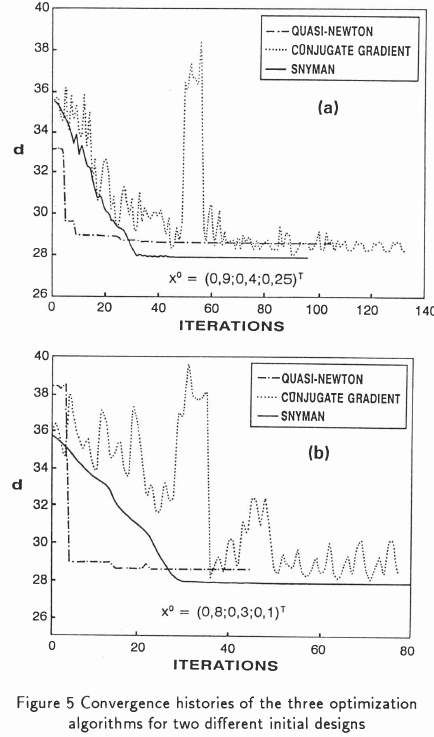 40
38
36
34
32
30
28
26
d
QUASI-NEWTON
CONJUGATE GRADIENT
SNYMAN
(a)
$x^0 = (0,9;0,4;0,25)^T$
0
20
40
60
80
100
120
140
ITERATIONS

40
38
36
34
32
30
28
26
d
QUASI-NEWTON
CONJUGATE GRADIENT
SNYMAN
(b)
$x^0 = (0,8;0,3;0,1)^T$
0
20
40
60
80
ITERATIONS

Figure 5 Convergence histories of the three optimization algorithms for two different initial designs